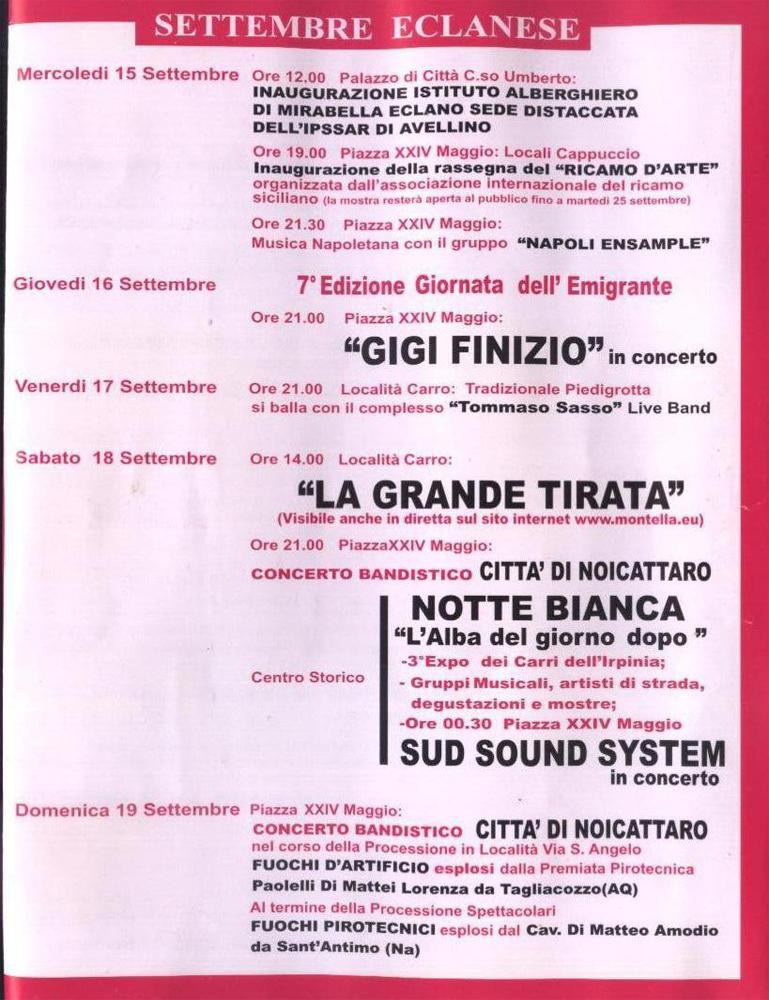 SETTEMBRE ECLANESE

Mercoledì 15 Settembre
Ore 12.00 Palazzo di Città C.so Umberto:
INAUGURAZIONE ISTITUTO ALBERGHIERO DI MIRABELLA ECLANO SEDE DISTACCATA DELL'IPSSAR DI AVELLINO

Ore 19.00 Piazza XXIV Maggio: Locali Cappuccio
Inaugurazione della rassegna del "RICAMO D'ARTE" organizzata dall'associazione internazionale del ricamo siciliano (la mostra resterà aperta al pubblico fino a martedì 25 settembre)

Ore 21.30 Piazza XXIV Maggio:
Musica Napoletana con il gruppo "NAPOLI ENSAMPLE"

Giovedì 16 Settembre
7° Edizione Giornata dell' Emigrante
Ore 21.00 Piazza XXIV Maggio:
"GIGI FINIZIO" in concerto

Venerdì 17 Settembre
Ore 21.00 Località Carro: Tradizionale Piedigrotta si balla con il complesso "Tommaso Sasso" Live Band

Sabato 18 Settembre
Ore 14.00 Località Carro:
"LA GRANDE TIRATA"
(Visibile anche in diretta sul sito internet www.montella.eu)
Ore 21.00 PiazzaXXIV Maggio:
CONCERTO BANDISTICO CITTA' DI NOICATTARO

Centro Storico
NOTTE BIANCA
"L'Alba del giorno dopo "
-3°Expo dei Carri dell'Irpinia;
- Gruppi Musicali, artisti di strada, degustazioni e mostre;
-Ore 00.30 Piazza XXIV Maggio
SUD SOUND SYSTEM
in concerto

Domenica 19 Settembre
Piazza XXIV Maggio:
CONCERTO BANDISTICO CITTA' DI NOICATTARO
nel corso della Processione in Località Via S. Angelo
FUOCHI D'ARTIFICIO esplosi dalla Premiata Pirotecnica Paolelli Di Mattei Lorenza da Tagliacozzo(AQ)
Al termine della Processione Spettacolari
FUOCHI PIROTECNICI esplosi dal Cav. Di Matteo Amodio da Sant'Antimo (Na)